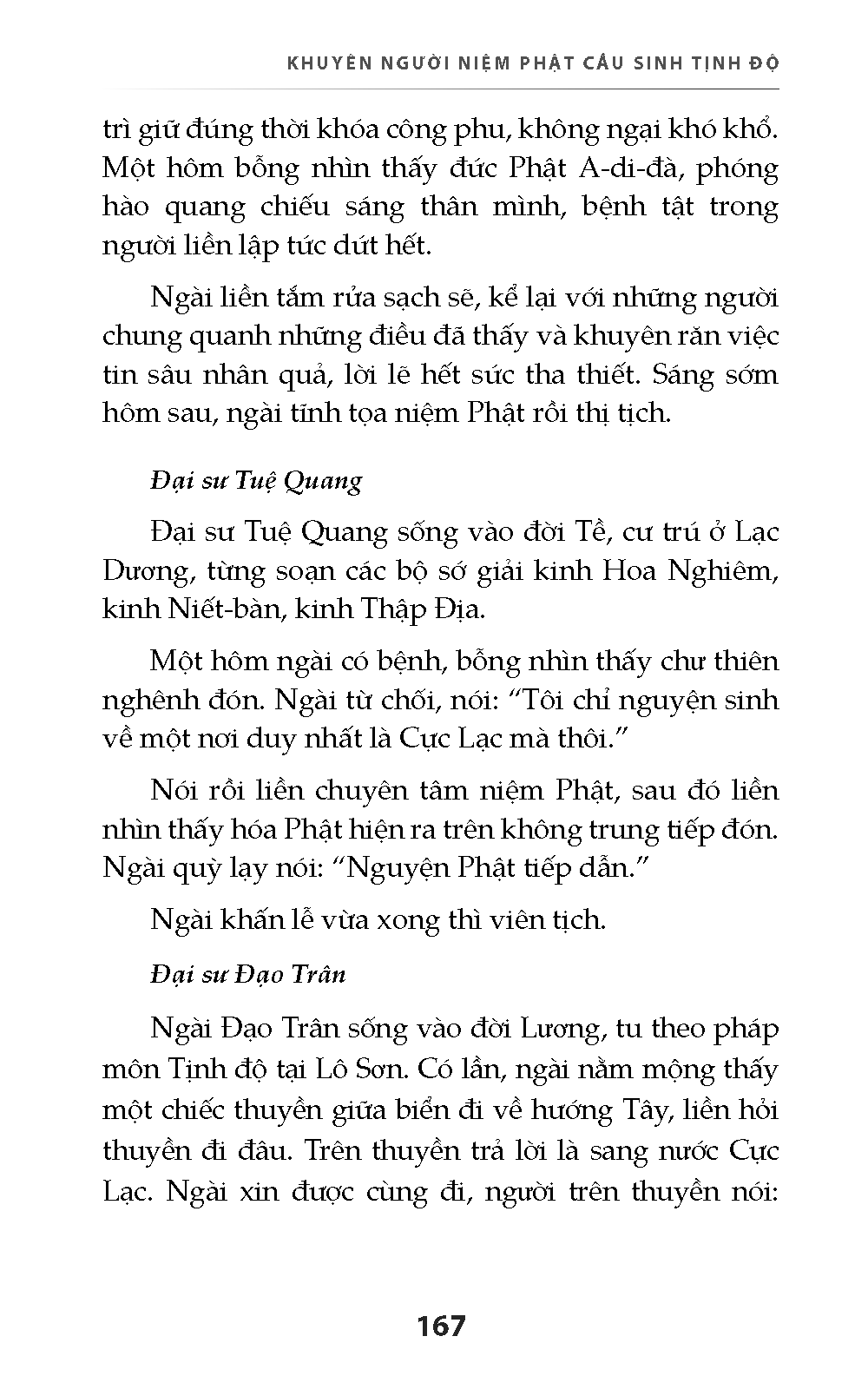 KHUYÊN NGƯỜI NIỆM PHẬT CẦU SINH TỊNH ĐỘ

trì giữ đúng thời khóa công phu, không ngại khó khổ. Một hôm bỗng nhìn thấy đức Phật A-di-đà, phóng hào quang chiếu sáng thân mình, bệnh tật trong người liền lập tức dứt hết.

Ngài liền tắm rửa sạch sẽ, kể lại với những người chung quanh những điều đã thấy và khuyên răn việc tin sâu nhân quả, lời lẽ hết sức tha thiết. Sáng sớm hôm sau, ngài tĩnh tọa niệm Phật rồi thị tịch.

Đại sư Tuệ Quang

Đại sư Tuệ Quang sống vào đời Tề, cư trú ở Lạc Dương, từng soạn các bộ sớ giải kinh Hoa Nghiêm, kinh Niết-bàn, kinh Thập Địa.

Một hôm ngài có bệnh, bỗng nhìn thấy chư thiên nghênh đón. Ngài từ chối, nói: “Tôi chỉ nguyện sinh về một nơi duy nhất là Cực Lạc mà thôi.”

Nói rồi liền chuyên tâm niệm Phật, sau đó liền nhìn thấy hóa Phật hiện ra trên không trung tiếp đón. Ngài quỳ lạy nói: “Nguyện Phật tiếp dẫn.”

Ngài khấn lễ vừa xong thì viên tịch.

Đại sư Đạo Trân

Ngài Đạo Trân sống vào đời Lương, tu theo pháp môn Tịnh độ tại Lô Sơn. Có lần, ngài nằm mộng thấy một chiếc thuyền giữa biển đi về hướng Tây, liền hỏi thuyền đi đâu. Trên thuyền trả lời là sang nước Cực Lạc. Ngài xin được cùng đi, người trên thuyền nói:

167